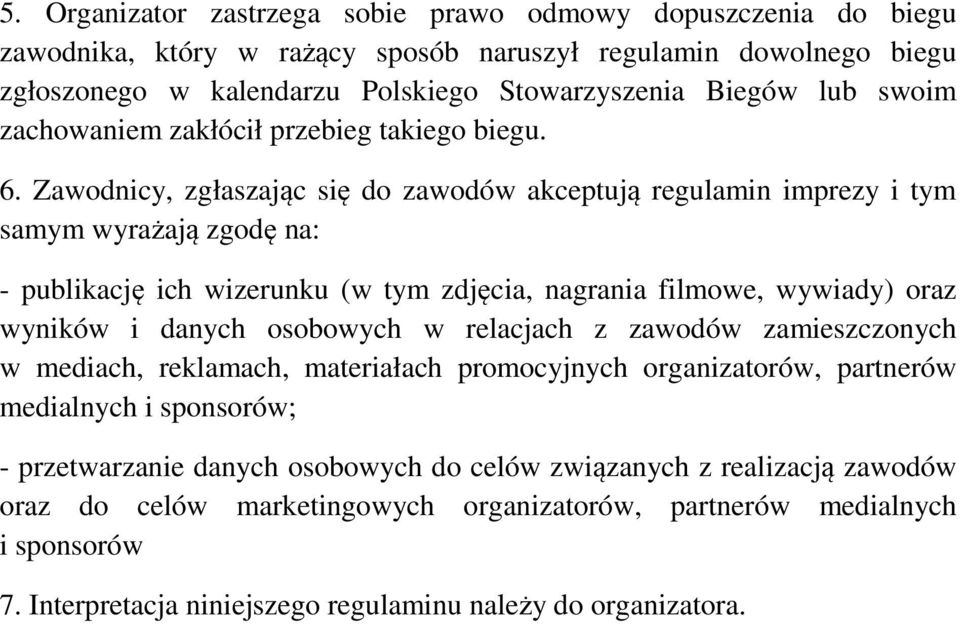 5. Organizator zastrzega sobie prawo odmowy dopuszczenia do biegu zawodnika, który w rażący sposób naruszył regulamin dowolnego biegu zgłoszonego w kalendarzu Polskiego Stowarzyszenia Biegów lub swoim zachowaniem zakłócił przebieg takiego biegu.

6. Zawodnicy, zgłaszając się do zawodów akceptują regulamin imprezy i tym samym wyrażają zgodę na:

- publikację ich wizerunku (w tym zdjęcia, nagrania filmowe, wywiady) oraz wyników i danych osobowych w relacjach z zawodów zamieszczonych w mediach, reklamach, materiałach promocyjnych organizatorów, partnerów medialnych i sponsorów;

- przetwarzanie danych osobowych do celów związanych z realizacją zawodów oraz do celów marketingowych organizatorów, partnerów medialnych i sponsorów

7. Interpretacja niniejszego regulaminu należy do organizatora.